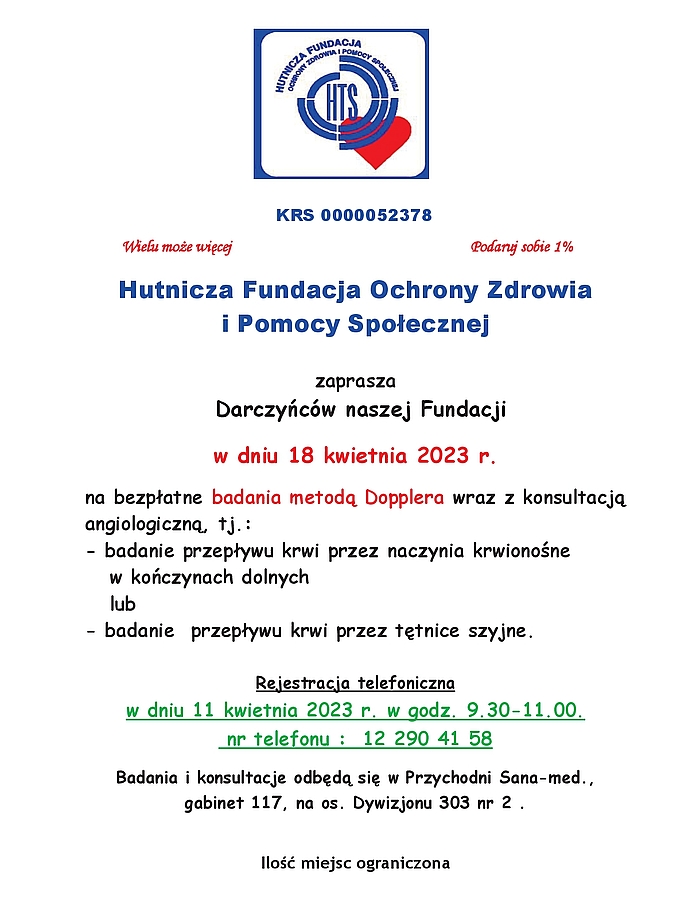 HUTNICZA FUNDACJA OCHRONY ZDROWIA I POMOCY SPOŁECZNEJ

HTS

KRS 0000052378

Wielu może więcej

Podaruj sobie 1%

Hutnicza Fundacja Ochrony Zdrowia i Pomocy Społecznej

zaprasza

Darczyńców naszej Fundacji

w dniu 18 kwietnia 2023 r.

na bezpłatne badania metodą Dopplera wraz z konsultacją angiologiczną, tj.:
- badanie przepływu krwi przez naczynia krwionośne w kończynach dolnych
lub
- badanie przepływu krwi przez tętnice szyjne.

Rejestracja telefoniczna
w dniu 11 kwietnia 2023 r. w godz. 9.30-11.00.
nr telefonu : 12 290 41 58

Badania i konsultacje odbędą się w Przychodni Sana-med., gabinet 117, na os. Dywizjonu 303 nr 2 .

Ilość miejsc ograniczona